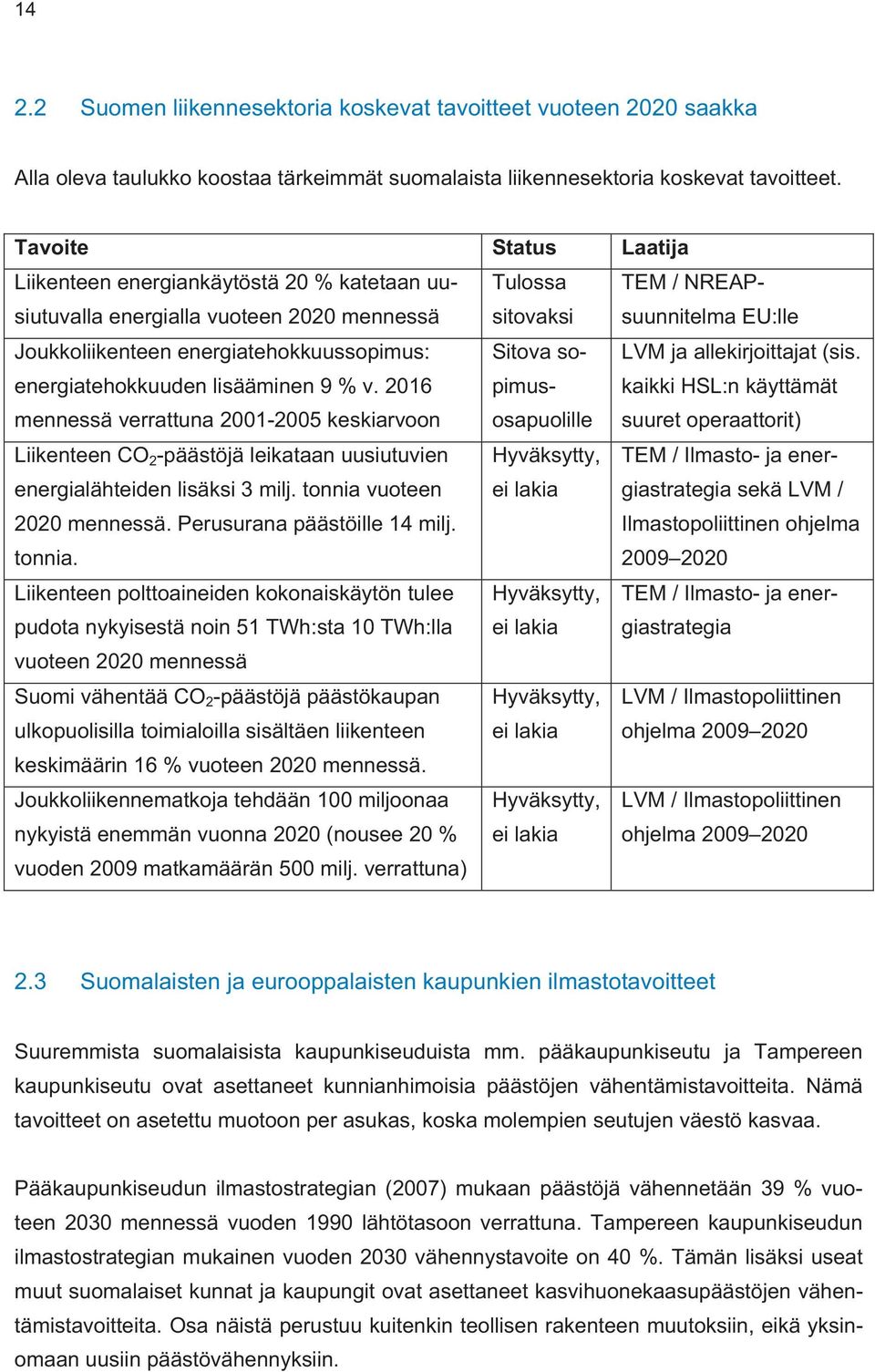 14

2.2 Suomen liikennesektoria koskevat tavoitteet vuoteen 2020 saakka

Alla oleva taulukko koostaa tärkeimmät suomalaista liikennesektoria koskevat tavoitteet.

| Tavoite | Status | Laatija |
|---|---|---|
| Liikenteen energiankäytöstä 20 % katetaan uusiutuvalla energialla vuoteen 2020 mennessä | Tulossa sitovaksi | TEM / NREAP-suunnitelma EU:lle |
| Joukkoliikenteen energiatehokkuussopimus: energiatehokkuuden lisääminen 9 % v. 2016 mennessä verrattuna 2001-2005 keskiarvoon | Sitova sopimusosapuolille | LVM ja allekirjoittajat (sis. kaikki HSL:n käyttämät suuret operaattorit) |
| Liikenteen $CO_2$-päästöjä leikataan uusiutuvien energialähteiden lisäksi 3 milj. tonnia vuoteen 2020 mennessä. Perusurana päästöille 14 milj. tonnia. | Hyväksytty, ei lakia | TEM / Ilmasto- ja energiastrategia sekä LVM / Ilmastopoliittinen ohjelma 2009–2020 |
| Liikenteen polttoaineiden kokonaiskäytön tulee pudota nykyisestä noin 51 TWh:sta 10 TWh:lla vuoteen 2020 mennessä | Hyväksytty, ei lakia | TEM / Ilmasto- ja energiastrategia |
| Suomi vähentää $CO_2$-päästöjä päästökaupan ulkopuolisilla toimialoilla sisältäen liikenteen keskimäärin 16 % vuoteen 2020 mennessä. | Hyväksytty, ei lakia | LVM / Ilmastopoliittinen ohjelma 2009–2020 |
| Joukkoliikennematkoja tehdään 100 miljoonaa nykyistä enemmän vuonna 2020 (nousee 20 % vuoden 2009 matkamäärän 500 milj. verrattuna) | Hyväksytty, ei lakia | LVM / Ilmastopoliittinen ohjelma 2009–2020 |

2.3 Suomalaisten ja eurooppalaisten kaupunkien ilmastotavoitteet

Suuremmista suomalaisista kaupunkiseuduista mm. pääkaupunkiseutu ja Tampereen kaupunkiseutu ovat asettaneet kunnianhimoisia päästöjen vähentämistavoitteita. Nämä tavoitteet on asetettu muotoon per asukas, koska molempien seutujen väestö kasvaa.

Pääkaupunkiseudun ilmastostrategian (2007) mukaan päästöjä vähennetään 39 % vuoteen 2030 mennessä vuoden 1990 lähtötasoon verrattuna. Tampereen kaupunkiseudun ilmastostrategian mukainen vuoden 2030 vähennystavoite on 40 %. Tämän lisäksi useat muut suomalaiset kunnat ja kaupungit ovat asettaneet kasvihuonekaasupäästöjen vähentämistavoitteita. Osa näistä perustuu kuitenkin teollisen rakenteen muutoksiin, eikä yksinomaan uusiin päästövähennyksiin.